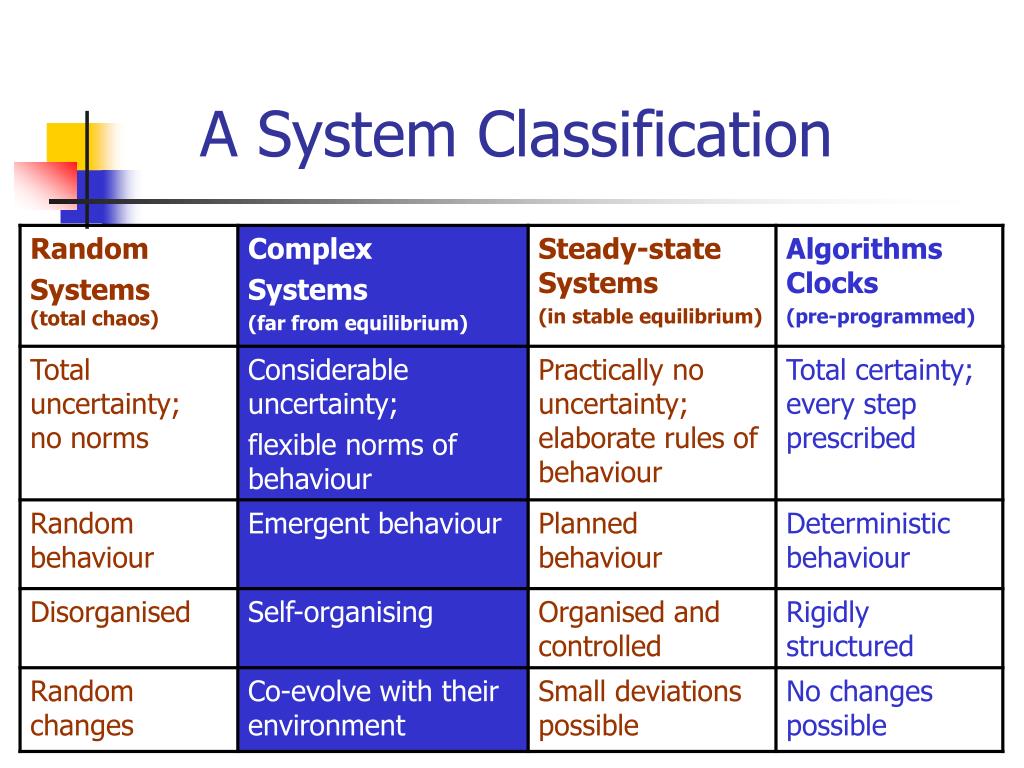 A System Classification

| Random Systems (total chaos) | Complex Systems (far from equilibrium) | Steady-state Systems (in stable equilibrium) | Algorithms Clocks (pre-programmed) |
|---|---|---|---|
| Total uncertainty; no norms | Considerable uncertainty; flexible norms of behaviour | Practically no uncertainty; elaborate rules of behaviour | Total certainty; every step prescribed |
| Random behaviour | Emergent behaviour | Planned behaviour | Deterministic behaviour |
| Disorganised | Self-organising | Organised and controlled | Rigidly structured |
| Random changes | Co-evolve with their environment | Small deviations possible | No changes possible |